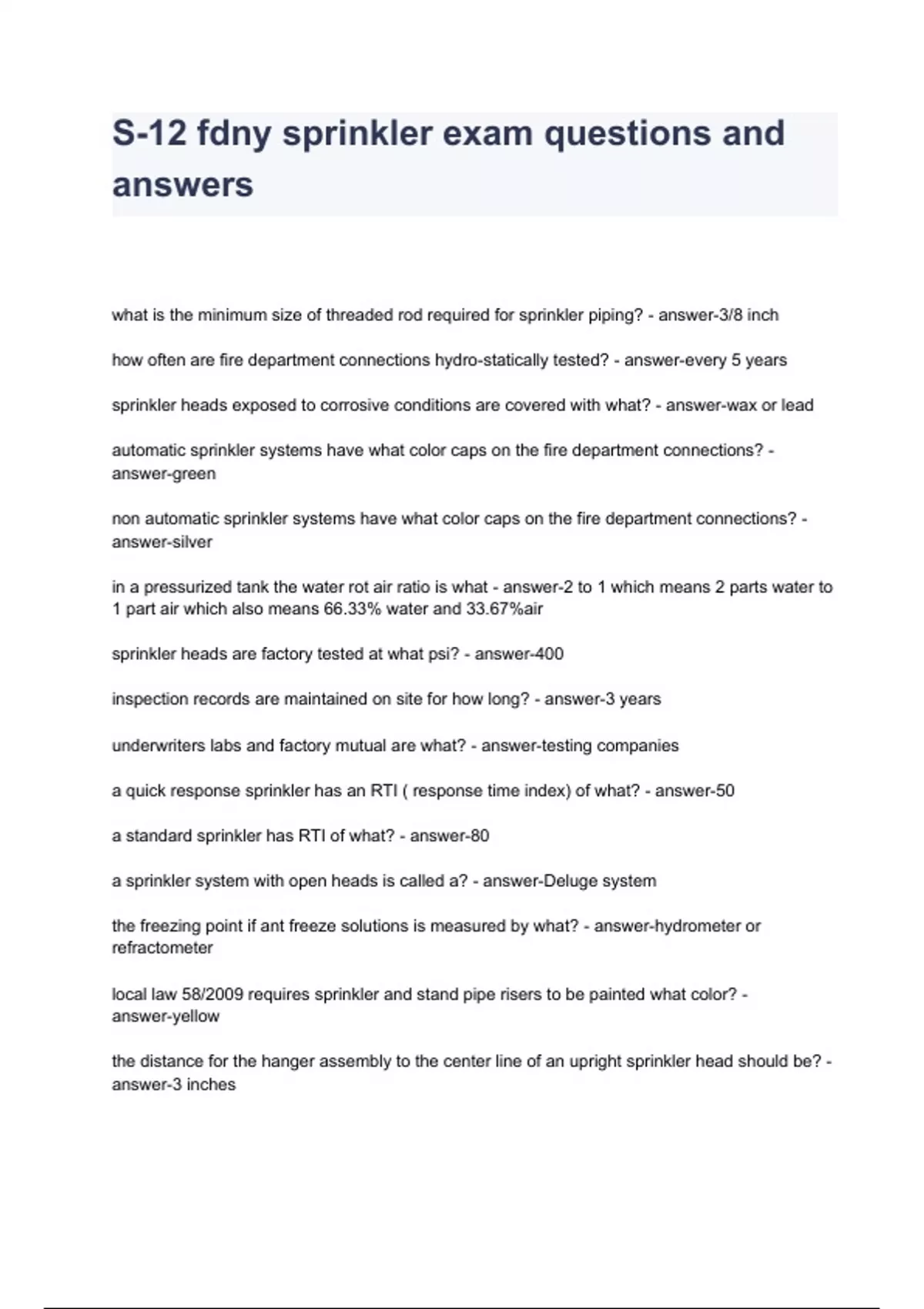 S-12 fdny sprinkler exam questions and answers

what is the minimum size of threaded rod required for sprinkler piping? - answer-3/8 inch

how often are fire department connections hydro-statically tested? - answer-every 5 years

sprinkler heads exposed to corrosive conditions are covered with what? - answer-wax or lead

automatic sprinkler systems have what color caps on the fire department connections? - answer-green

non automatic sprinkler systems have what color caps on the fire department connections? - answer-silver

in a pressurized tank the water rot air ratio is what - answer-2 to 1 which means 2 parts water to 1 part air which also means 66.33% water and 33.67%air

sprinkler heads are factory tested at what psi? - answer-400

inspection records are maintained on site for how long? - answer-3 years

underwriters labs and factory mutual are what? - answer-testing companies

a quick response sprinkler has an RTI ( response time index) of what? - answer-50

a standard sprinkler has RTI of what? - answer-80

a sprinkler system with open heads is called a? - answer-Deluge system

the freezing point if ant freeze solutions is measured by what? - answer-hydrometer or refractometer

local law 58/2009 requires sprinkler and stand pipe risers to be painted what color? - answer-yellow

the distance for the hanger assembly to the center line of an upright sprinkler head should be? - answer-3 inches